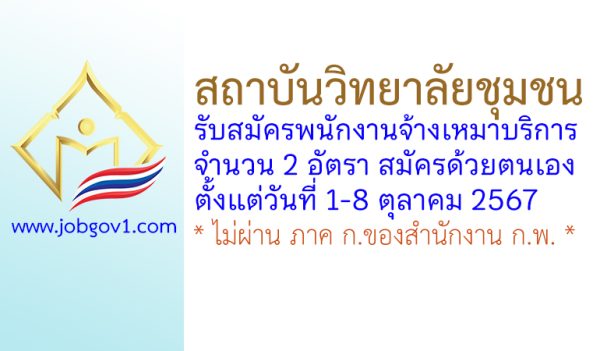 www.jobgov1.com

สถาบันวิทยาลัยชุมชน
รับสมัครพนักงานจ้างเหมาบริการ
จำนวน 2 อัตรา สมัครด้วยตนเอง
ตั้งแต่วันที่ 1-8 ตุลาคม 2567
* ไม่ผ่าน ภาค ก.ของสำนักงาน ก.พ. *